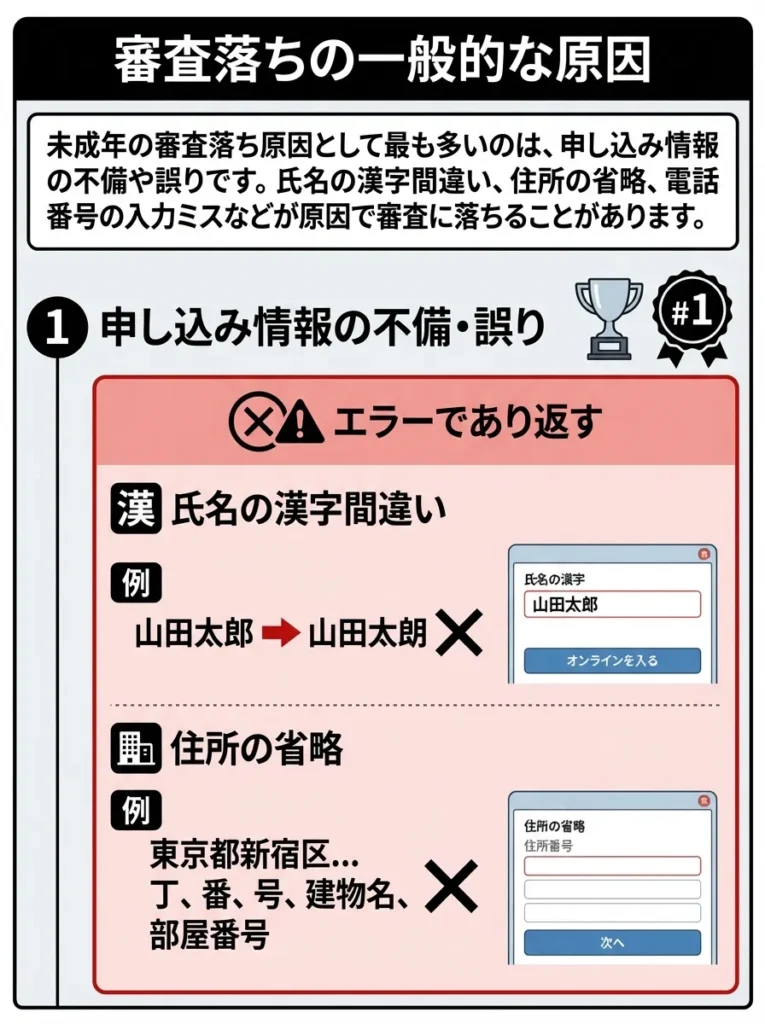 審査落ちの一般的な原因

未成年の審査落ち原因として最も多いのは、申し込み情報の不備や誤りです。氏名の漢字間違い、住所の省略、電話番号の入力ミスなどが原因で審査に落ちることがあります。

1 申し込み情報の不備・誤り

#1

エラーであり返す

漢 氏名の漢字間違い

例
山田太郎 → 山田太朗 ✕

氏名の漢字
山田太郎
オンラインを入る

住所の省略

例
東京都新宿区…
丁、番、号、建物名、部屋番号 ✕

住所の省略
住所番号
次へ